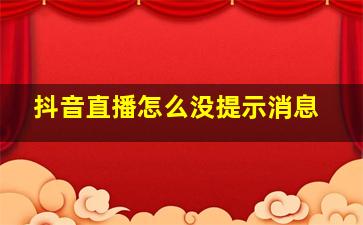 抖音直播怎么没提示消息